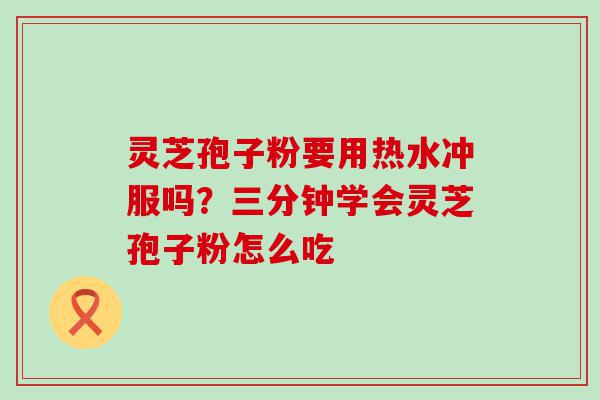 灵芝孢子粉要用热水冲服吗？三分钟学会灵芝孢子粉怎么吃